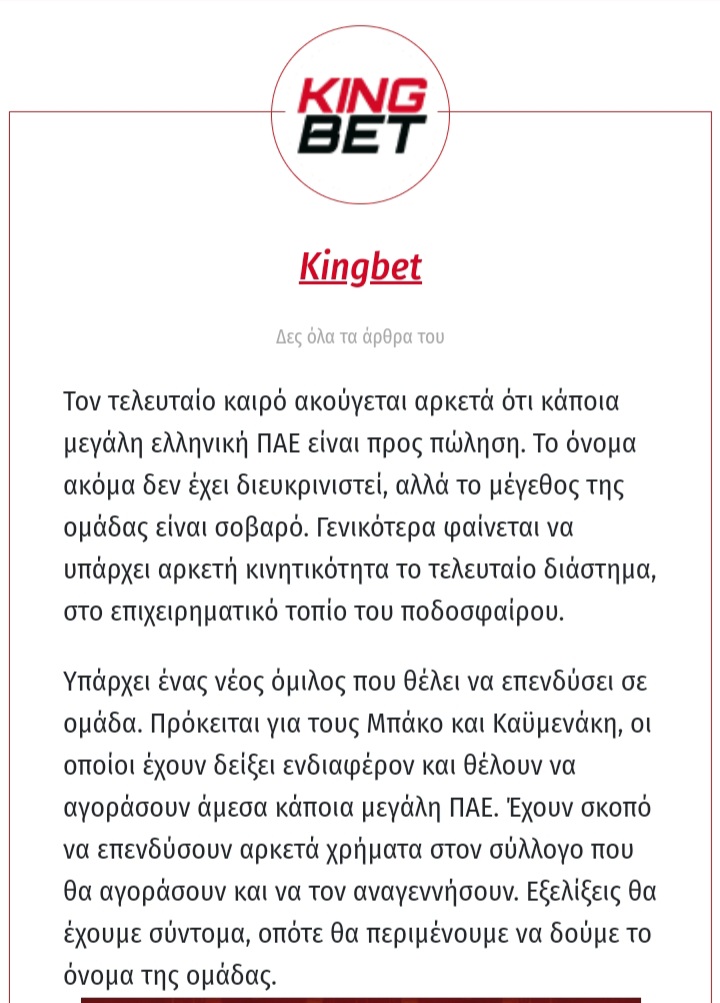 KING BET

Kingbet

Δες όλα τα άρθρα του

Τον τελευταίο καιρό ακούγεται αρκετά ότι κάποια μεγάλη ελληνική ΠΑΕ είναι προς πώληση. Το όνομα ακόμα δεν έχει διευκρινιστεί, αλλά το μέγεθος της ομάδας είναι σοβαρό. Γενικότερα φαίνεται να υπάρχει αρκετή κινητικότητα το τελευταίο διάστημα, στο επιχειρηματικό τοπίο του ποδοσφαίρου.

Υπάρχει ένας νέος όμιλος που θέλει να επενδύσει σε ομάδα. Πρόκειται για τους Μπάκο και Καϋμενάκη, οι οποίοι έχουν δείξει ενδιαφέρον και θέλουν να αγοράσουν άμεσα κάποια μεγάλη ΠΑΕ. Έχουν σκοπό να επενδύσουν αρκετά χρήματα στον σύλλογο που θα αγοράσουν και να τον αναγεννήσουν. Εξελίξεις θα έχουμε σύντομα, οπότε θα περιμένουμε να δούμε το όνομα της ομάδας.